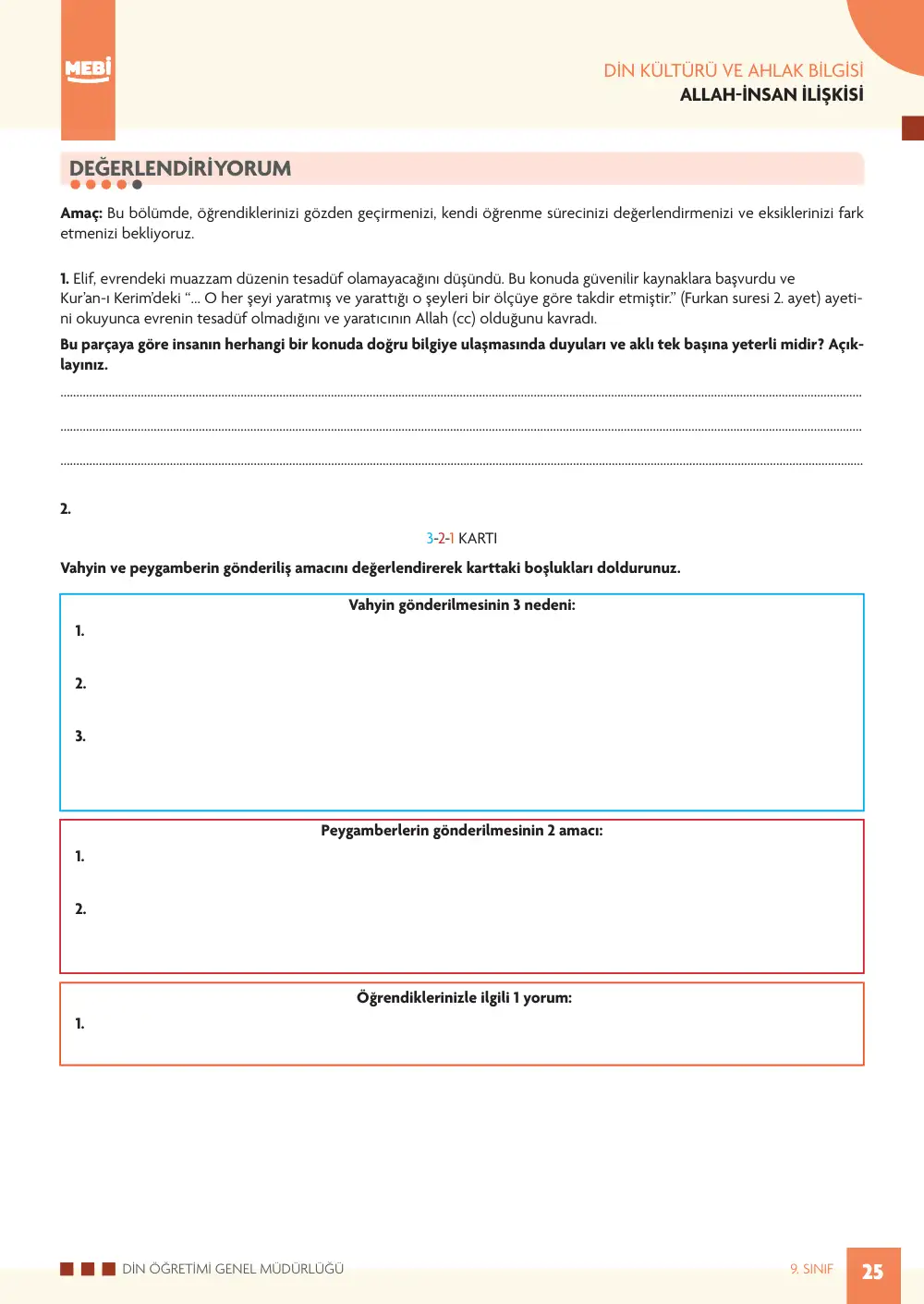 MEBİ

DİN KÜLTÜRÜ VE AHLAK BİLGİSİ
ALLAH-İNSAN İLİŞKİSİ

DEĞERLENDİRİYORUM

Amaç: Bu bölümde, öğrendiklerinizi gözden geçirmenizi, kendi öğrenme sürecinizi değerlendirmenizi ve eksiklerinizi fark etmenizi bekliyoruz.

1. Elif, evrendeki muazzam düzenin tesadüf olamayacağını düşündü. Bu konuda güvenilir kaynaklara başvurdu ve Kur'an-ı Kerim'deki "... O her şeyi yaratmış ve yarattığı o şeyleri bir ölçüye göre takdir etmiştir." (Furkan suresi 2. ayet) ayetini okuyunca evrenin tesadüf olmadığını ve yaratıcının Allah (cc) olduğunu kavradı.

Bu parçaya göre insanın herhangi bir konuda doğru bilgiye ulaşmasında duyuları ve aklı tek başına yeterli midir? Açıklayınız.

____

____

____

2.

3-2-1 KARTI

Vahyin ve peygamberin gönderiliş amacını değerlendirerek karttaki boşlukları doldurunuz.

Vahyin gönderilmesinin 3 nedeni:
1.
2.
3.

Peygamberlerin gönderilmesinin 2 amacı:
1.
2.

Öğrendiklerinizle ilgili 1 yorum:
1.

DİN ÖĞRETİMİ GENEL MÜDÜRLÜĞÜ

9. SINIF 25